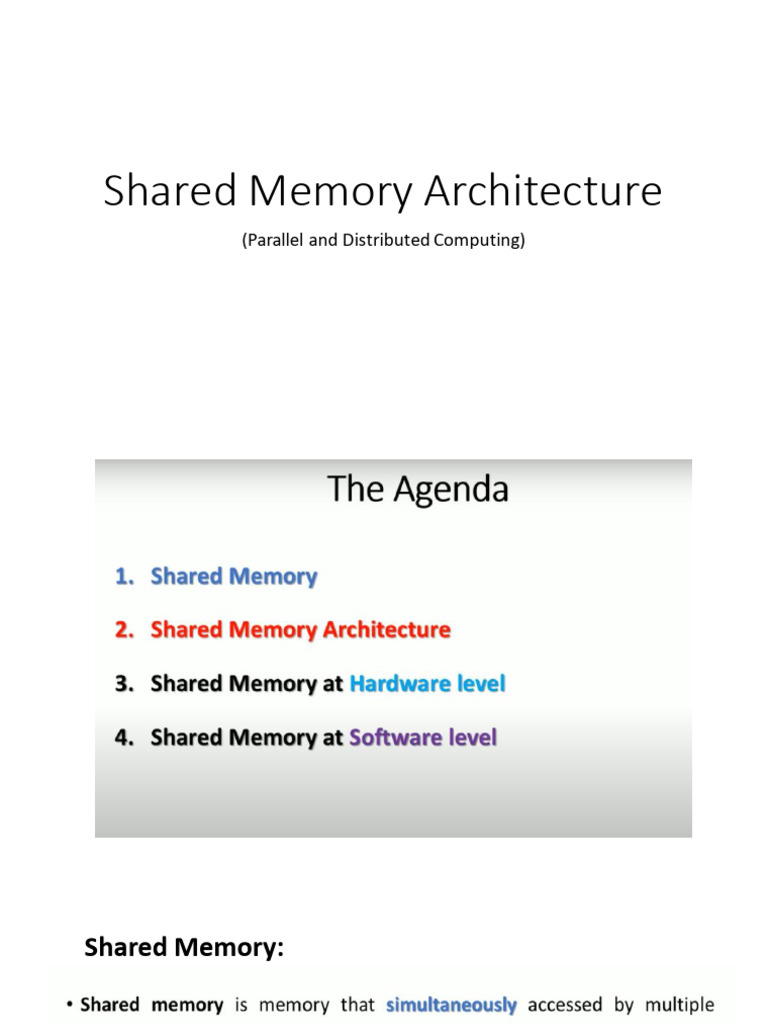 Shared Memory Architecture

(Parallel and Distributed Computing)

The Agenda

1. Shared Memory
2. Shared Memory Architecture
3. Shared Memory at Hardware level
4. Shared Memory at Software level

Shared Memory:

• Shared memory is memory that simultaneously accessed by multiple